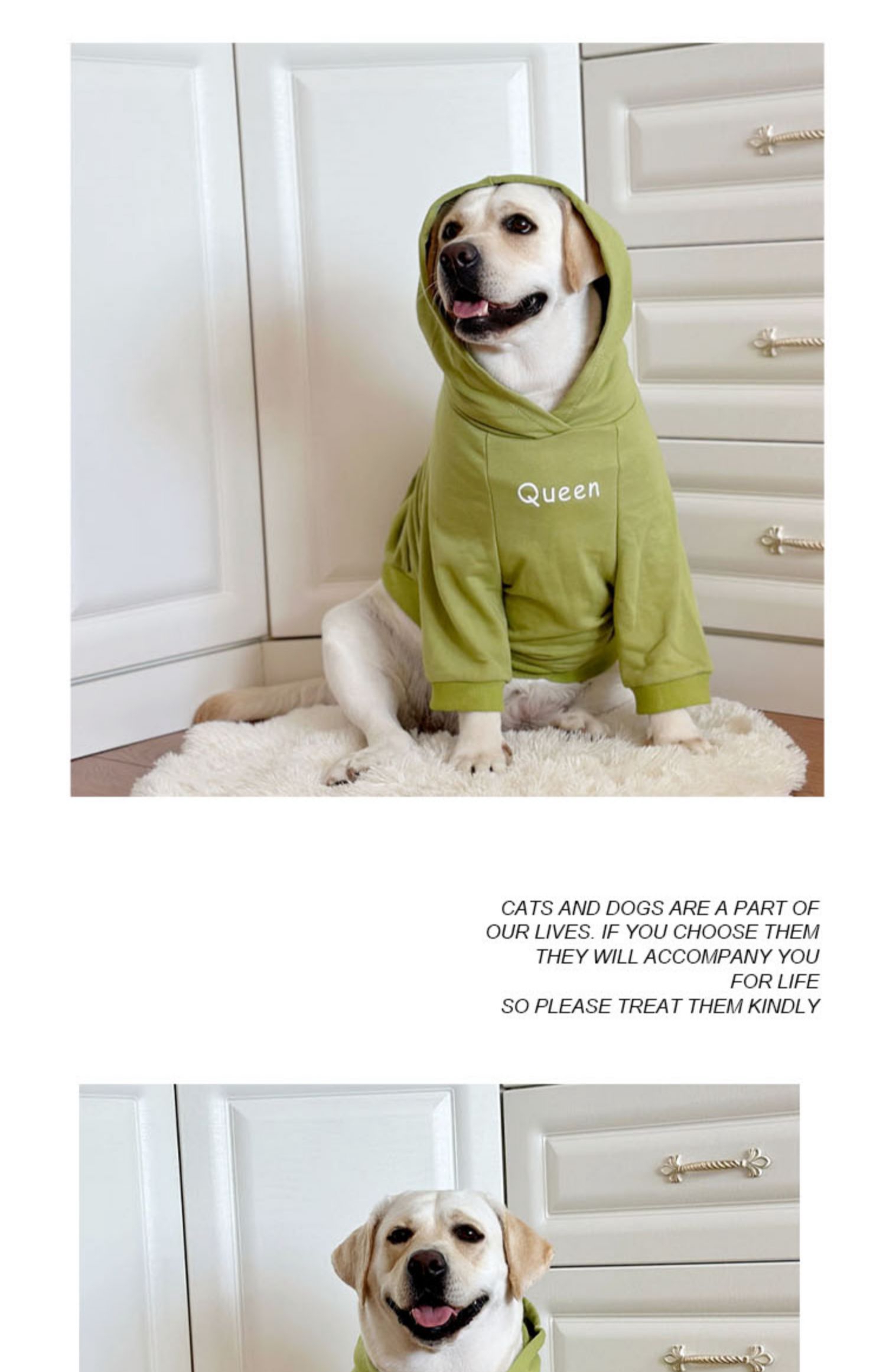 Queen

CATS AND DOGS ARE A PART OF OUR LIVES. IF YOU CHOOSE THEM THEY WILL ACCOMPANY YOU FOR LIFE
SO PLEASE TREAT THEM KINDLY